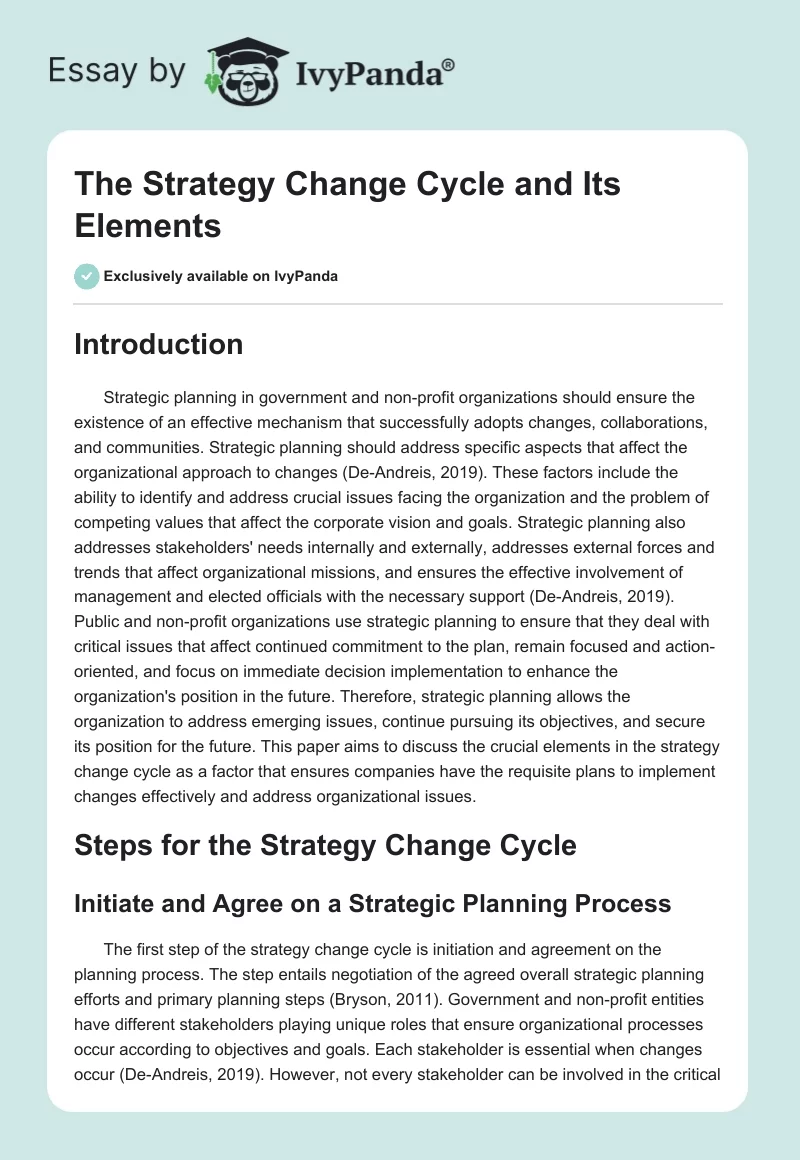 Essay by IvyPanda®

The Strategy Change Cycle and Its Elements

Exclusively available on IvyPanda

Introduction

Strategic planning in government and non-profit organizations should ensure the existence of an effective mechanism that successfully adopts changes, collaborations, and communities. Strategic planning should address specific aspects that affect the organizational approach to changes (De-Andreis, 2019). These factors include the ability to identify and address crucial issues facing the organization and the problem of competing values that affect the corporate vision and goals. Strategic planning also addresses stakeholders' needs internally and externally, addresses external forces and trends that affect organizational missions, and ensures the effective involvement of management and elected officials with the necessary support (De-Andreis, 2019). Public and non-profit organizations use strategic planning to ensure that they deal with critical issues that affect continued commitment to the plan, remain focused and action-oriented, and focus on immediate decision implementation to enhance the organization's position in the future. Therefore, strategic planning allows the organization to address emerging issues, continue pursuing its objectives, and secure its position for the future. This paper aims to discuss the crucial elements in the strategy change cycle as a factor that ensures companies have the requisite plans to implement changes effectively and address organizational issues.

Steps for the Strategy Change Cycle

Initiate and Agree on a Strategic Planning Process

The first step of the strategy change cycle is initiation and agreement on the planning process. The step entails negotiation of the agreed overall strategic planning efforts and primary planning steps (Bryson, 2011). Government and non-profit entities have different stakeholders playing unique roles that ensure organizational processes occur according to objectives and goals. Each stakeholder is essential when changes occur (De-Andreis, 2019). However, not every stakeholder can be involved in the critical